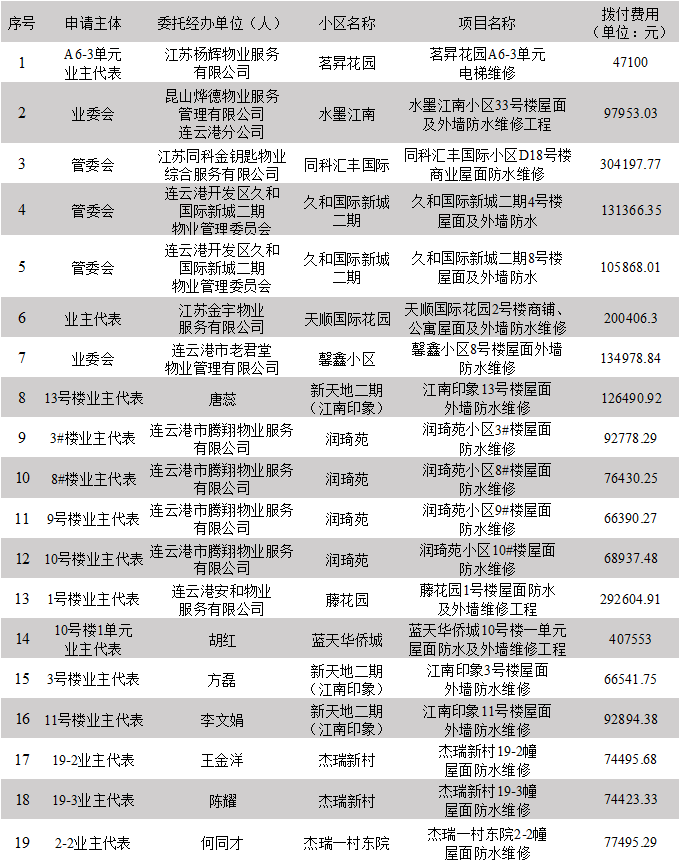 | 序号 | 申请主体 | 委托经办单位（人） | 小区名称 | 项目名称 | 拨付费用（单位：元） |
|---|---|---|---|---|---|
| 1 | A6-3单元业主代表 | 江苏杨辉物业服务有限公司 | 茗昇花园 | 茗昇花园A6-3单元电梯维修 | 47100 |
| 2 | 业委会 | 昆山烨德物业服务管理有限公司连云港分公司 | 水墨江南 | 水墨江南小区33号楼屋面及外墙防水维修工程 | 97953.03 |
| 3 | 管委会 | 江苏同科金钥匙物业综合服务有限公司 | 同科汇丰国际 | 同科汇丰国际小区D18号楼商业屋面防水维修 | 304197.77 |
| 4 | 管委会 | 连云港开发区久和国际新城二期物业管理委员会 | 久和国际新城二期 | 久和国际新城二期4号楼屋面及外墙防水 | 131366.35 |
| 5 | 管委会 | 连云港开发区久和国际新城二期物业管理委员会 | 久和国际新城二期 | 久和国际新城二期8号楼屋面及外墙防水 | 105868.01 |
| 6 | 业主代表 | 江苏金宇物业服务有限公司 | 天顺国际花园 | 天顺国际花园2号楼商铺、公寓屋面及外墙防水维修 | 200406.3 |
| 7 | 业委会 | 连云港市老君堂物业管理有限公司 | 馨鑫小区 | 馨鑫小区8号楼屋面外墙防水维修 | 134978.84 |
| 8 | 13号楼业主代表 | 唐蕊 | 新天地二期（江南印象） | 江南印象13号楼屋面外墙防水维修 | 126490.92 |
| 9 | 3#楼业主代表 | 连云港市腾翔物业服务有限公司 | 润琦苑 | 润琦苑小区3#楼屋面防水维修 | 92778.29 |
| 10 | 8#楼业主代表 | 连云港市腾翔物业服务有限公司 | 润琦苑 | 润琦苑小区8#楼屋面防水维修 | 76430.25 |
| 11 | 9号楼业主代表 | 连云港市腾翔物业服务有限公司 | 润琦苑 | 润琦苑小区9#楼屋面防水维修 | 66390.27 |
| 12 | 10号楼业主代表 | 连云港市腾翔物业服务有限公司 | 润琦苑 | 润琦苑小区10#楼屋面防水维修 | 68937.48 |
| 13 | 1号楼业主代表 | 连云港安和物业服务有限公司 | 藤花园 | 藤花园1号楼屋面防水及外墙维修工程 | 292604.91 |
| 14 | 10号楼1单元业主代表 | 胡红 | 蓝天华侨城 | 蓝天华侨城10号楼一单元屋面防水及外墙维修工程 | 407553 |
| 15 | 3号楼业主代表 | 方磊 | 新天地二期（江南印象） | 江南印象3号楼屋面外墙防水维修 | 66541.75 |
| 16 | 11号楼业主代表 | 李文娟 | 新天地二期（江南印象） | 江南印象11号楼屋面外墙防水维修 | 92894.38 |
| 17 | 19-2业主代表 | 王金洋 | 杰瑞新村 | 杰瑞新村19-2幢屋面防水维修 | 74495.68 |
| 18 | 19-3业主代表 | 陈耀 | 杰瑞新村 | 杰瑞新村19-3幢屋面防水维修 | 74423.33 |
| 19 | 2-2业主代表 | 何同才 | 杰瑞一村东院 | 杰瑞一村东院2-2幢屋面防水维修 | 77495.29 |